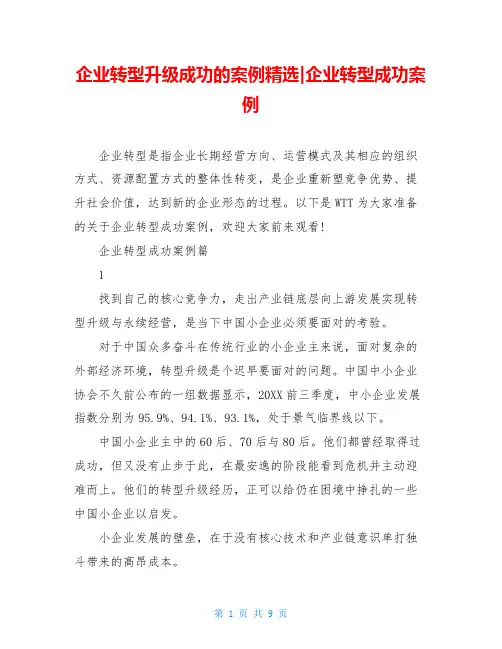 企业转型升级成功的案例精选|企业转型成功案例

企业转型是指企业长期经营方向、运营模式及其相应的组织方式、资源配置方式的整体性转变，是企业重新塑竞争优势、提升社会价值，达到新的企业形态的过程。以下是WTT为大家准备的关于企业转型成功案例，欢迎大家前来观看！

企业转型成功案例篇

1

找到自己的核心竞争力，走出产业链底层向上游发展实现转型升级与永续经营，是当下中国小企业必须要面对的考验。

对于中国众多奋斗在传统行业的小企业主来说，面对复杂的外部经济环境，转型升级是个迟早要面对的问题。中国中小企业协会不久前公布的一组数据显示，20XX前三季度，中小企业发展指数分别为95.9%、94.1%、93.1%，处于景气临界线以下。

中国小企业主中的60后、70后与80后。他们都曾经取得过成功，但又没有止步于此，在最安逸的阶段能看到危机并主动迎难而上。他们的转型升级经历，正可以给仍在困境中挣扎的一些中国小企业以启发。

小企业发展的壁垒，在于没有核心技术和产业链意识单打独斗带来的高昂成本。

第 1 页 共 9 页